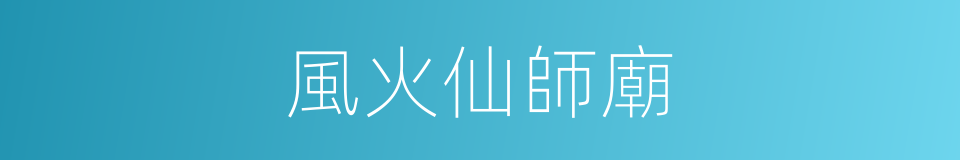 風火仙師廟